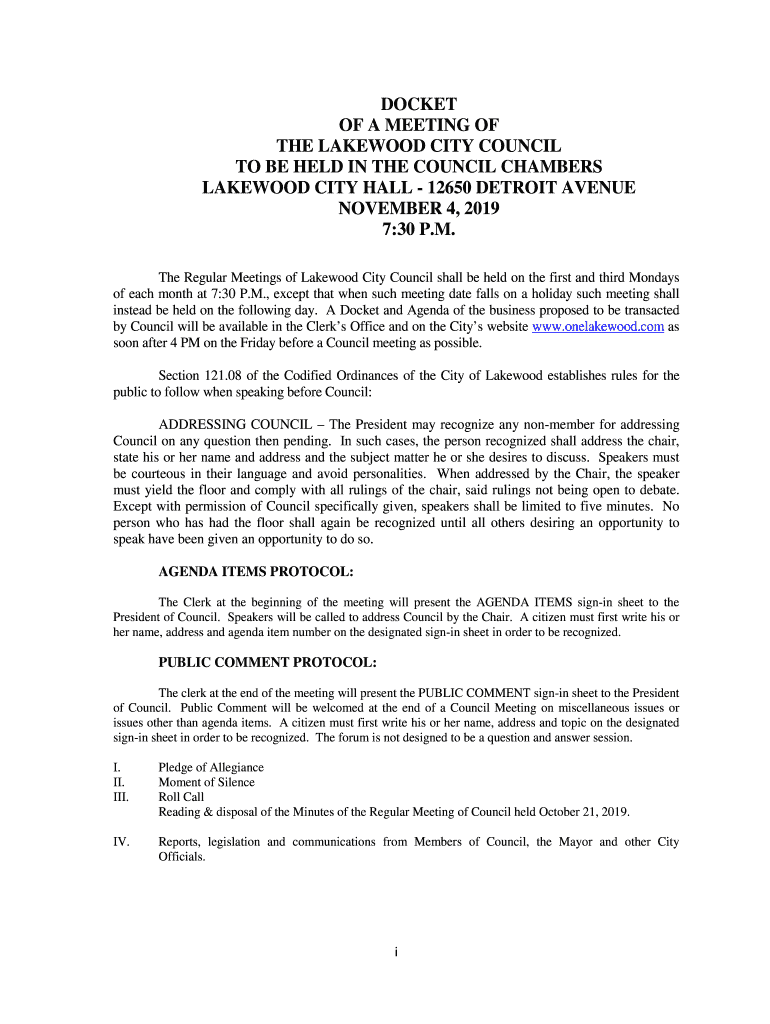 DOCKET
OF A MEETING OF
THE LAKEWOOD CITY COUNCIL
TO BE HELD IN THE COUNCIL CHAMBERS
LAKEWOOD CITY HALL - 12650 DETROIT AVENUE
NOVEMBER 4, 2019
7:30 P.M.

The Regular Meetings of Lakewood City Council shall be held on the first and third Mondays of each month at 7:30 P.M., except that when such meeting date falls on a holiday such meeting shall instead be held on the following day. A Docket and Agenda of the business proposed to be transacted by Council will be available in the Clerk's Office and on the City's website www.onelakewood.com as soon after 4 PM on the Friday before a Council meeting as possible.

Section 121.08 of the Codified Ordinances of the City of Lakewood establishes rules for the public to follow when speaking before Council:

ADDRESSING COUNCIL – The President may recognize any non-member for addressing Council on any question then pending. In such cases, the person recognized shall address the chair, state his or her name and address and the subject matter he or she desires to discuss. Speakers must be courteous in their language and avoid personalities. When addressed by the Chair, the speaker must yield the floor and comply with all rulings of the chair, said rulings not being open to debate. Except with permission of Council specifically given, speakers shall be limited to five minutes. No person who has had the floor shall again be recognized until all others desiring an opportunity to speak have been given an opportunity to do so.

AGENDA ITEMS PROTOCOL:

The Clerk at the beginning of the meeting will present the AGENDA ITEMS sign-in sheet to the President of Council. Speakers will be called to address Council by the Chair. A citizen must first write his or her name, address and agenda item number on the designated sign-in sheet in order to be recognized.

PUBLIC COMMENT PROTOCOL:

The clerk at the end of the meeting will present the PUBLIC COMMENT sign-in sheet to the President of Council. Public Comment will be welcomed at the end of a Council Meeting on miscellaneous issues or issues other than agenda items. A citizen must first write his or her name, address and topic on the designated sign-in sheet in order to be recognized. The forum is not designed to be a question and answer session.

I. Pledge of Allegiance
II. Moment of Silence
III. Roll Call
Reading & disposal of the Minutes of the Regular Meeting of Council held October 21, 2019.

IV. Reports, legislation and communications from Members of Council, the Mayor and other City Officials.

i